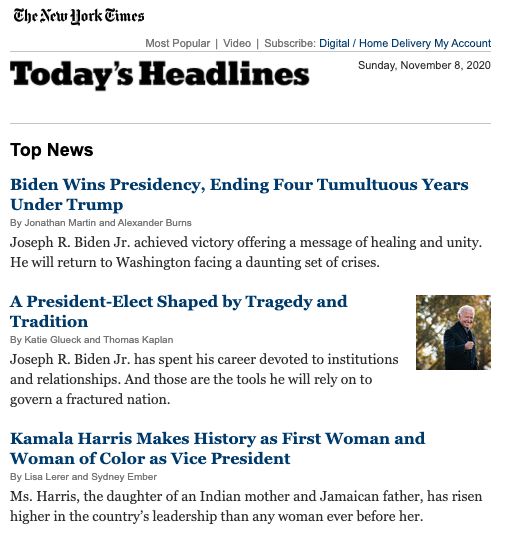 The New York Times

Most Popular | Video | Subscribe: Digital / Home Delivery My Account

Today's Headlines

Sunday, November 8, 2020

Top News

Biden Wins Presidency, Ending Four Tumultuous Years Under Trump

By Jonathan Martin and Alexander Burns

Joseph R. Biden Jr. achieved victory offering a message of healing and unity. He will return to Washington facing a daunting set of crises.

A President-Elect Shaped by Tragedy and Tradition

By Katie Glueck and Thomas Kaplan

Joseph R. Biden Jr. has spent his career devoted to institutions and relationships. And those are the tools he will rely on to govern a fractured nation.

Kamala Harris Makes History as First Woman and Woman of Color as Vice President

By Lisa Lerer and Sydney Ember

Ms. Harris, the daughter of an Indian mother and Jamaican father, has risen higher in the country's leadership than any woman ever before her.